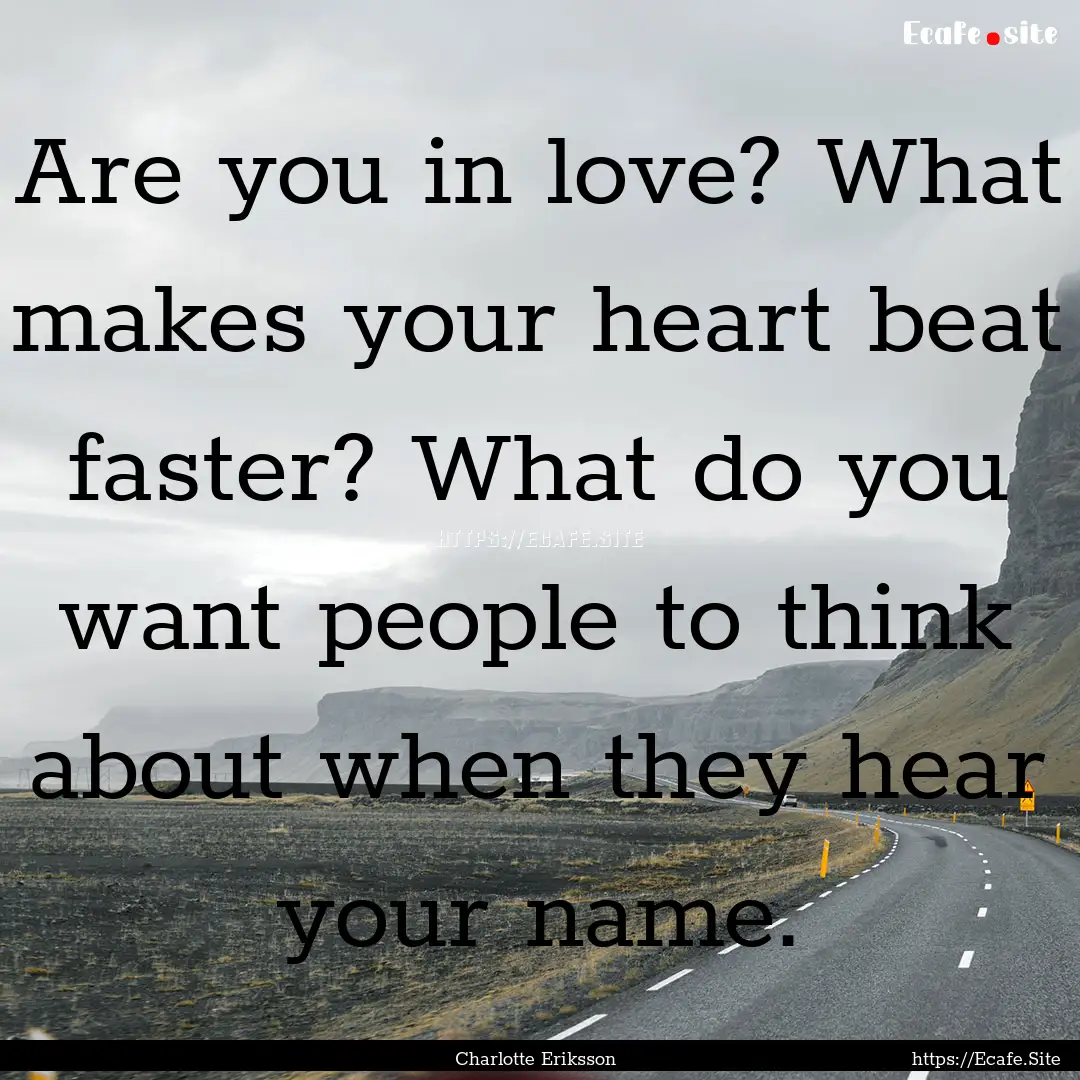 Ecafe.site

Are you in love? What makes your heart beat faster? What do you want people to think about when they hear your name.

HTTPS://ECAFE.SITE

Charlotte Eriksson

https://Ecafe.Site